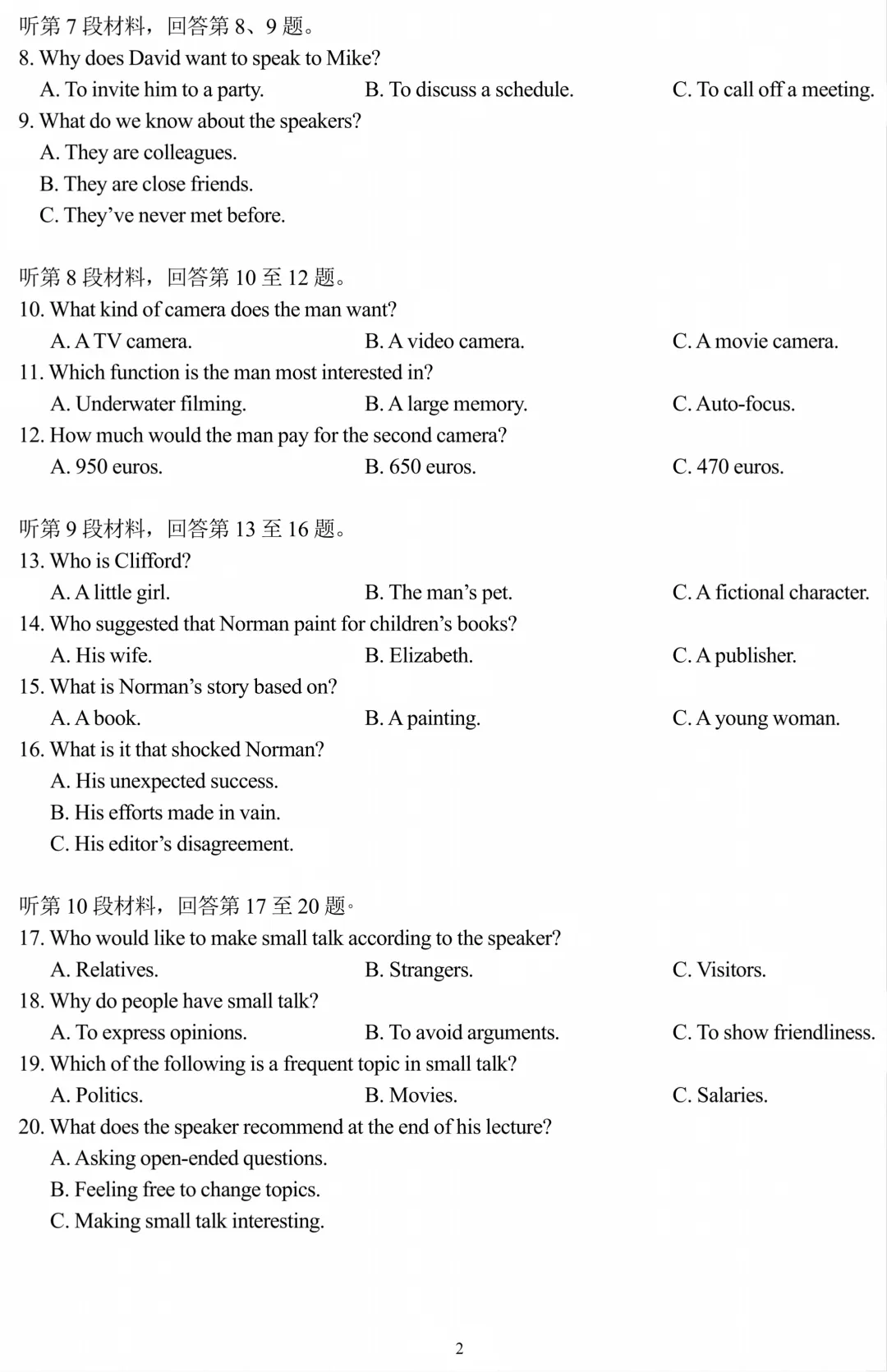 听第7段材料，回答第8、9题。
8. Why does David want to speak to Mike?
A. To invite him to a party.  B. To discuss a schedule.  C. To call off a meeting.
9. What do we know about the speakers?
A. They are colleagues.
B. They are close friends.
C. They've never met before.

听第8段材料，回答第10至12题。
10. What kind of camera does the man want?
A. A TV camera.  B. A video camera.  C. A movie camera.
11. Which function is the man most interested in?
A. Underwater filming.  B. A large memory.  C. Auto-focus.
12. How much would the man pay for the second camera?
A. 950 euros.  B. 650 euros.  C. 470 euros.

听第9段材料，回答第13至16题。
13. Who is Clifford?
A. A little girl.  B. The man's pet.  C. A fictional character.
14. Who suggested that Norman paint for children's books?
A. His wife.  B. Elizabeth.  C. A publisher.
15. What is Norman's story based on?
A. A book.  B. A painting.  C. A young woman.
16. What is it that shocked Norman?
A. His unexpected success.
B. His efforts made in vain.
C. His editor's disagreement.

听第10段材料，回答第17至20题。
17. Who would like to make small talk according to the speaker?
A. Relatives.  B. Strangers.  C. Visitors.
18. Why do people have small talk?
A. To express opinions.  B. To avoid arguments.  C. To show friendliness.
19. Which of the following is a frequent topic in small talk?
A. Politics.  B. Movies.  C. Salaries.
20. What does the speaker recommend at the end of his lecture?
A. Asking open-ended questions.
B. Feeling free to change topics.
C. Making small talk interesting.

2